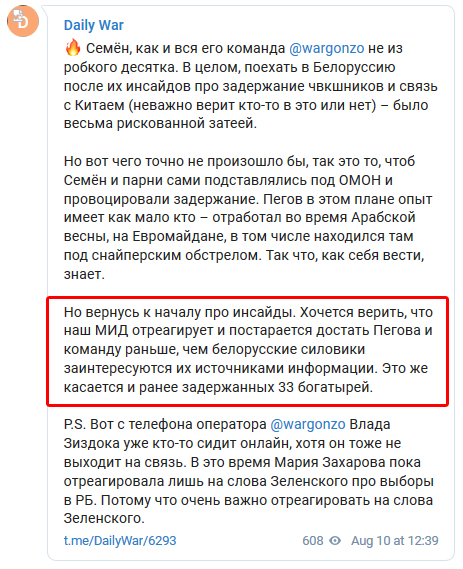 Daily War

🔥 Семён, как и вся его команда @wargonzo не из робкого десятка. В целом, поехать в Белоруссию после их инсайдов про задержание чвкшников и связь с Китаем (неважно верит кто-то в это или нет) – было весьма рискованной затеей.

Но вот чего точно не произошло бы, так это то, чтоб Семён и парни сами подставлялись под ОМОН и провоцировали задержание. Пегов в этом плане опыт имеет как мало кто – отработал во время Арабской весны, на Евромайдане, в том числе находился там под снайперским обстрелом. Так что, как себя вести, знает.

Но вернусь к началу про инсайды. Хочется верить, что наш МИД отреагирует и постарается достать Пегова и команду раньше, чем белорусские силовики заинтересуются их источниками информации. Это же касается и ранее задержанных 33 богатырей.

P.S. Вот с телефона оператора @wargonzo Влада Зиздока уже кто-то сидит онлайн, хотя он тоже не выходит на связь. В это время Мария Захарова пока отреагировала лишь на слова Зеленского про выборы в РБ. Потому что очень важно отреагировать на слова Зеленского.

t.me/DailyWar/6293

608 Aug 10 at 12:39